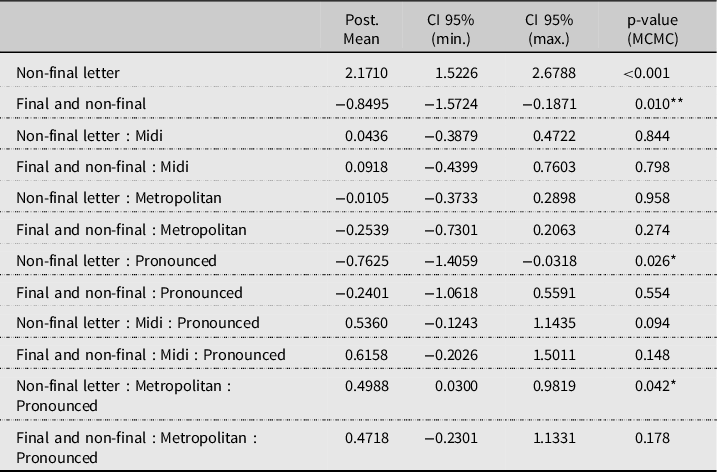 | | Post. Mean | CI 95% (min.) | CI 95% (max.) | p-value (MCMC) |
|---|---|---|---|---|
| Non-final letter | 2.1710 | 1.5226 | 2.6788 | <0.001 |
| Final and non-final | −0.8495 | −1.5724 | −0.1871 | 0.010** |
| Non-final letter : Midi | 0.0436 | −0.3879 | 0.4722 | 0.844 |
| Final and non-final : Midi | 0.0918 | −0.4399 | 0.7603 | 0.798 |
| Non-final letter : Metropolitan | −0.0105 | −0.3733 | 0.2898 | 0.958 |
| Final and non-final : Metropolitan | −0.2539 | −0.7301 | 0.2063 | 0.274 |
| Non-final letter : Pronounced | −0.7625 | −1.4059 | −0.0318 | 0.026* |
| Final and non-final : Pronounced | −0.2401 | −1.0618 | 0.5591 | 0.554 |
| Non-final letter : Midi : Pronounced | 0.5360 | −0.1243 | 1.1435 | 0.094 |
| Final and non-final : Midi : Pronounced | 0.6158 | −0.2026 | 1.5011 | 0.148 |
| Non-final letter : Metropolitan : Pronounced | 0.4988 | 0.0300 | 0.9819 | 0.042* |
| Final and non-final : Metropolitan : Pronounced | 0.4718 | −0.2301 | 1.1331 | 0.178 |